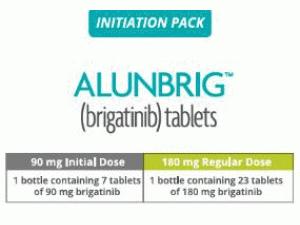 INITIATION PACK

ALUNBRIG™
(brigatinib) tablets

| 90 mg Initial Dose | 180 mg Regular Dose |
|---|---|
| 1 bottle containing 7 tablets of 90 mg brigatinib | 1 bottle containing 23 tablets of 180 mg brigatinib |